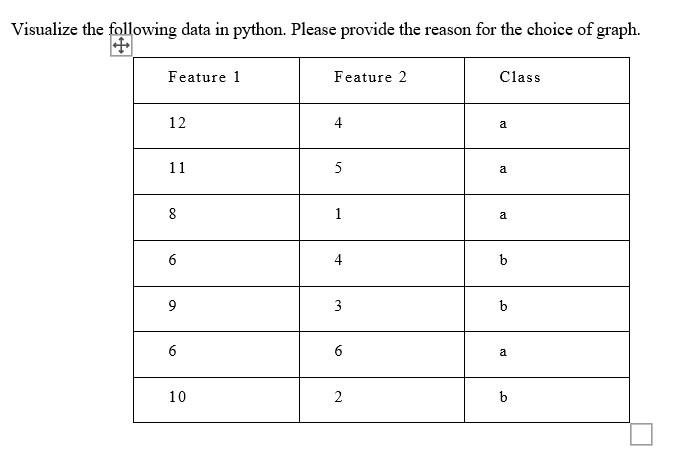 Visualize the following data in python. Please provide the reason for the choice of graph.

| Feature 1 | Feature 2 | Class |
|---|---|---|
| 12 | 4 | a |
| 11 | 5 | a |
| 8 | 1 | a |
| 6 | 4 | b |
| 9 | 3 | b |
| 6 | 6 | a |
| 10 | 2 | b |